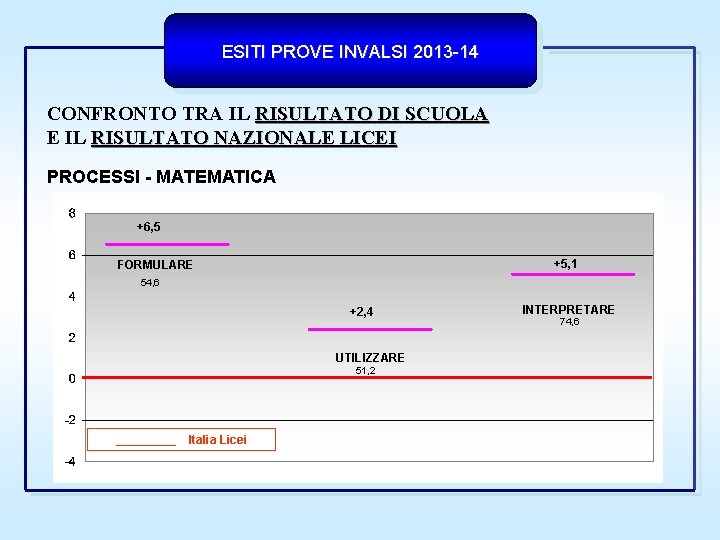 ESITI PROVE INVALSI 2013-14

CONFRONTO TRA IL RISULTATO DI SCUOLA E IL RISULTATO NAZIONALE LICEI

PROCESSI - MATEMATICA

8
6
4
2
0
-2
-4

+6,5
FORMULARE
54,6

+2,4
UTILIZZARE
51,2

+5,1
INTERPRETARE
74,6

Italia Licei